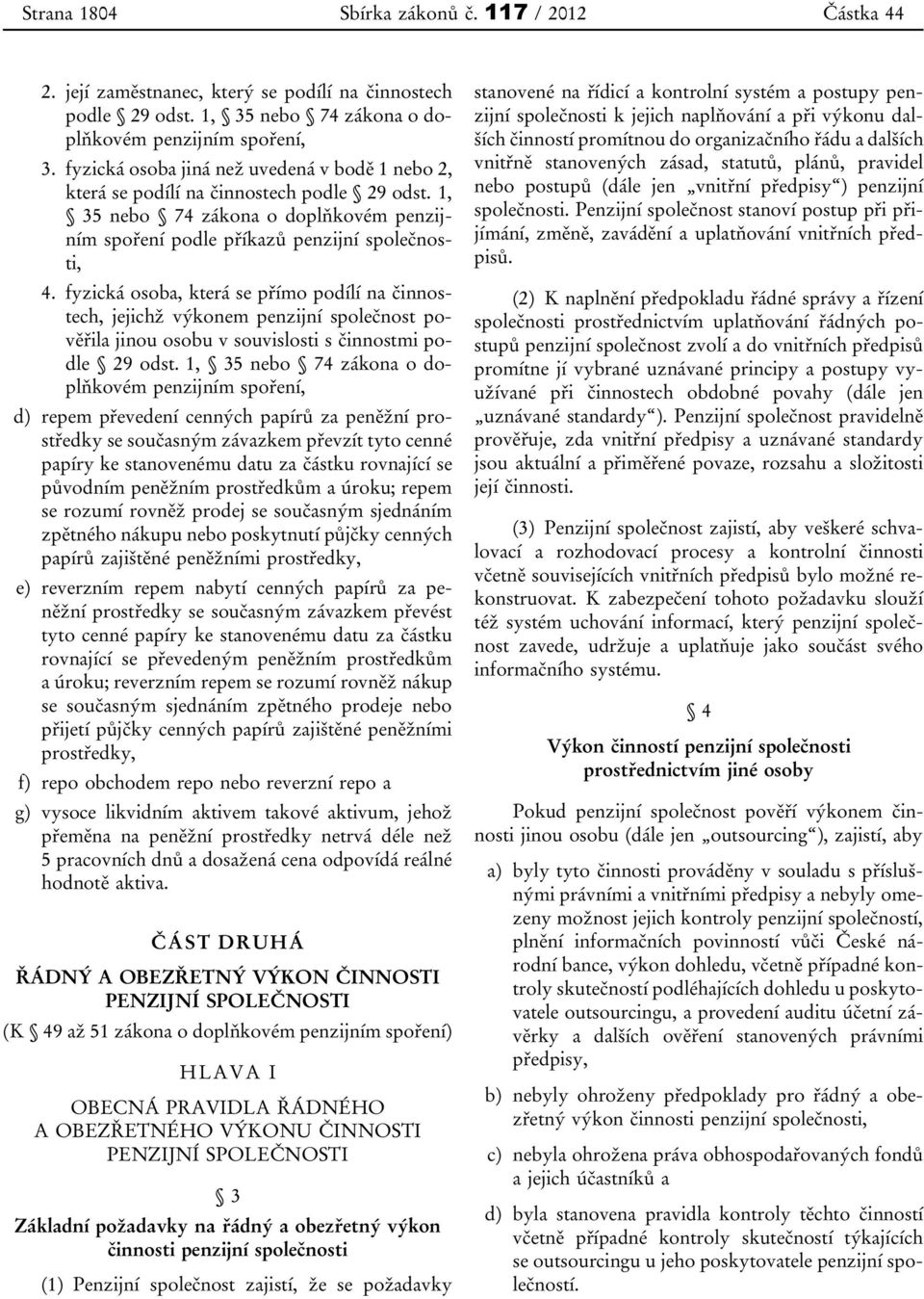 Strana 1804 Sbírka zákonů č. 117 / 2012 Částka 44

2. její zaměstnanec, který se podílí na činnostech podle § 29 odst. 1, § 35 nebo § 74 zákona o doplňkovém penzijním spoření,

3. fyzická osoba jiná než uvedená v bodě 1 nebo 2, která se podílí na činnostech podle § 29 odst. 1, § 35 nebo § 74 zákona o doplňkovém penzijním spoření podle příkazů penzijní společnosti,

4. fyzická osoba, která se přímo podílí na činnostech, jejichž výkonem penzijní společnost pověřila jinou osobu v souvislosti s činnostmi podle § 29 odst. 1, § 35 nebo § 74 zákona o doplňkovém penzijním spoření,

d) repem převedení cenných papírů za peněžní prostředky se současným závazkem převzít tyto cenné papíry ke stanovenému datu za částku rovnající se původním peněžním prostředkům a úroku; repem se rozumí rovněž prodej se současným sjednáním zpětného nákupu nebo poskytnutí půjčky cenných papírů zajištěné peněžními prostředky,

e) reverzním repem nabytí cenných papírů za peněžní prostředky se současným závazkem převést tyto cenné papíry ke stanovenému datu za částku rovnající se převedeným peněžním prostředkům a úroku; reverzním repem se rozumí rovněž nákup se současným sjednáním zpětného prodeje nebo přijetí půjčky cenných papírů zajištěné peněžními prostředky,

f) repo obchodem repo nebo reverzní repo a

g) vysoce likvidním aktivem takové aktivum, jehož přeměna na peněžní prostředky netrvá déle než 5 pracovních dnů a dosažená cena odpovídá reálné hodnotě aktiva.

ČÁST DRUHÁ

ŘÁDNÝ A OBEZŘETNÝ VÝKON ČINNOSTI PENZIJNÍ SPOLEČNOSTI

(K § 49 až 51 zákona o doplňkovém penzijním spoření)

HLAVA I

OBECNÁ PRAVIDLA ŘÁDNÉHO A OBEZŘETNÉHO VÝKONU ČINNOSTI PENZIJNÍ SPOLEČNOSTI

§ 3

Základní požadavky na řádný a obezřetný výkon činnosti penzijní společnosti

(1) Penzijní společnost zajistí, že se požadavky stanovené na řídicí a kontrolní systém a postupy penzijní společnosti k jejich naplňování a při výkonu dalších činností promítnou do organizačního řádu a dalších vnitřně stanovených zásad, statutů, plánů, pravidel nebo postupů (dále jen „vnitřní předpisy“) penzijní společnosti. Penzijní společnost stanoví postup při přijímání, změně, zavádění a uplatňování vnitřních předpisů.

(2) K naplnění předpokladu řádné správy a řízení společnosti prostřednictvím uplatňování řádných postupů penzijní společnost zvolí a do vnitřních předpisů promítne jí vybrané uznávané principy a postupy využívané při činnostech obdobné povahy (dále jen „uznávané standardy“). Penzijní společnost pravidelně prověřuje, zda vnitřní předpisy a uznávané standardy jsou aktuální a přiměřené povaze, rozsahu a složitosti její činnosti.

(3) Penzijní společnost zajistí, aby veškeré schvalovací a rozhodovací procesy a kontrolní činnosti včetně souvisejících vnitřních předpisů bylo možné rekonstruovat. K zabezpečení tohoto požadavku slouží též systém uchování informací, který penzijní společnost zavede, udržuje a uplatňuje jako součást svého informačního systému.

§ 4

Výkon činností penzijní společnosti prostřednictvím jiné osoby

Pokud penzijní společnost pověří výkonem činnosti jinou osobu (dále jen „outsourcing“), zajistí, aby

a) byly tyto činnosti prováděny v souladu s příslušnými právními a vnitřními předpisy a nebyly omezeny možnost jejich kontroly penzijní společností, plnění informačních povinností vůči České národní bance, výkon dohledu, včetně případné kontroly skutečností podléhajících dohledu u poskytovatele outsourcingu, a provedení auditu účetní závěrky a dalších ověření stanovených právními předpisy,

b) nebyly ohroženy předpoklady pro řádný a obezřetný výkon činnosti penzijní společnosti,

c) nebyla ohrožena práva obhospodařovaných fondů a jejich účastníků a

d) byla stanovena pravidla kontroly těchto činností včetně případné kontroly skutečností týkajících se outsourcingu u jeho poskytovatele penzijní společností.